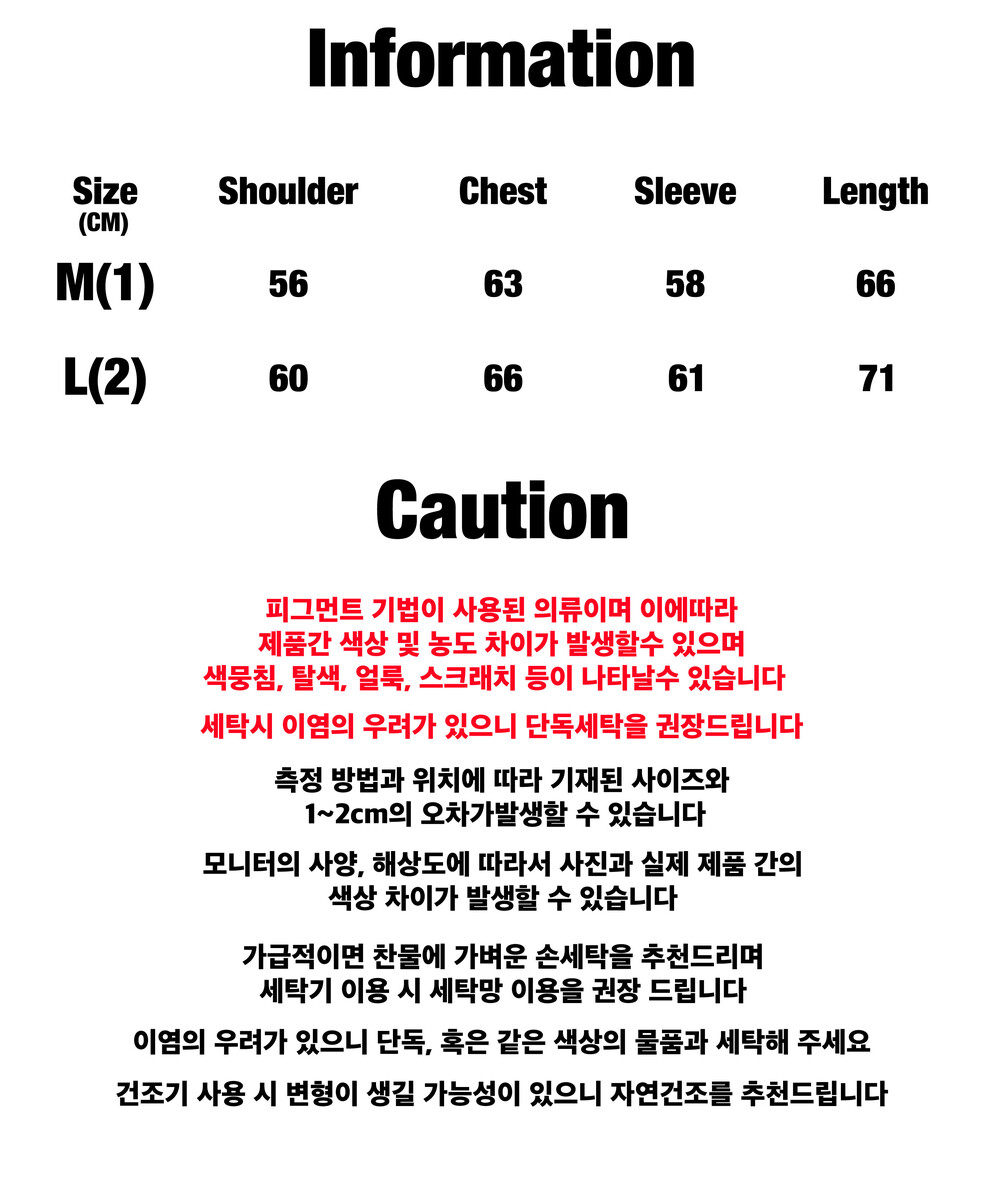 Information

| Size (CM) | Shoulder | Chest | Sleeve | Length |
|---|---|---|---|---|
| M(1) | 56 | 63 | 58 | 66 |
| L(2) | 60 | 66 | 61 | 71 |

Caution

피그먼트 기법이 사용된 의류이며 이에따라
제품간 색상 및 농도 차이가 발생할수 있으며
색뭉침, 탈색, 얼룩, 스크래치 등이 나타날수 있습니다

세탁시 이염의 우려가 있으니 단독세탁을 권장드립니다

측정 방법과 위치에 따라 기재된 사이즈와
1~2cm의 오차가발생할 수 있습니다

모니터의 사양, 해상도에 따라서 사진과 실제 제품 간의
색상 차이가 발생할 수 있습니다

가급적이면 찬물에 가벼운 손세탁을 추천드리며
세탁기 이용 시 세탁망 이용을 권장 드립니다

이염의 우려가 있으니 단독, 혹은 같은 색상의 물품과 세탁해 주세요

건조기 사용 시 변형이 생길 가능성이 있으니 자연건조를 추천드립니다